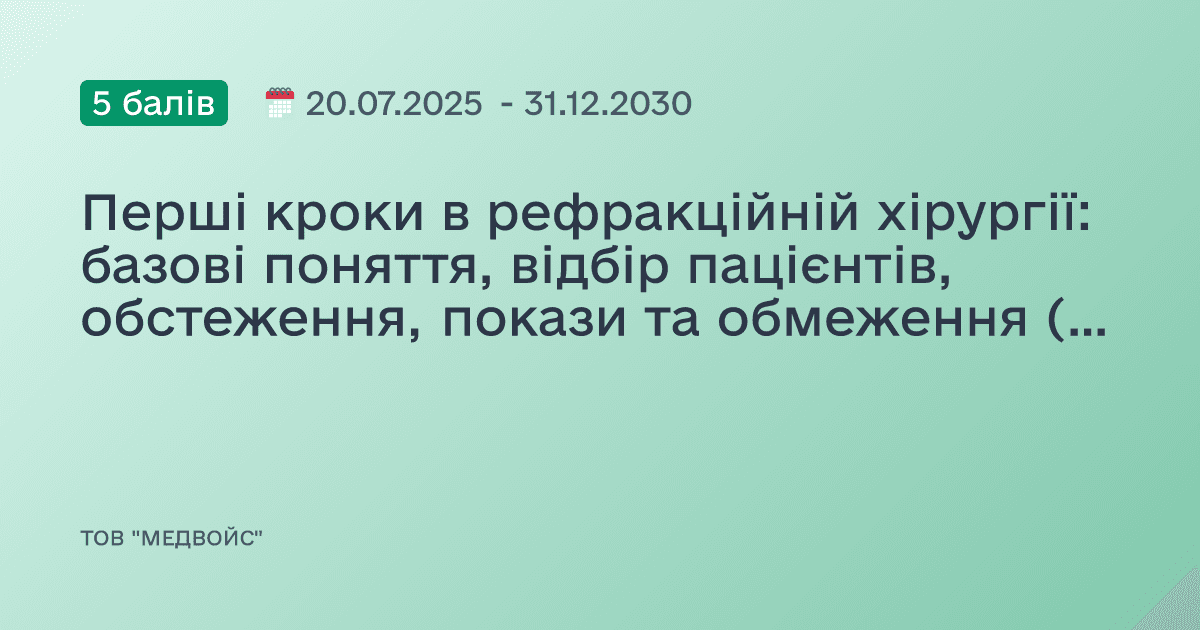 5 балів 20.07.2025 - 31.12.2030

Перші кроки в рефракційній хірургії: базові поняття, відбір пацієнтів, обстеження, покази та обмеження (...

ТОВ "МЕДВОЙС"